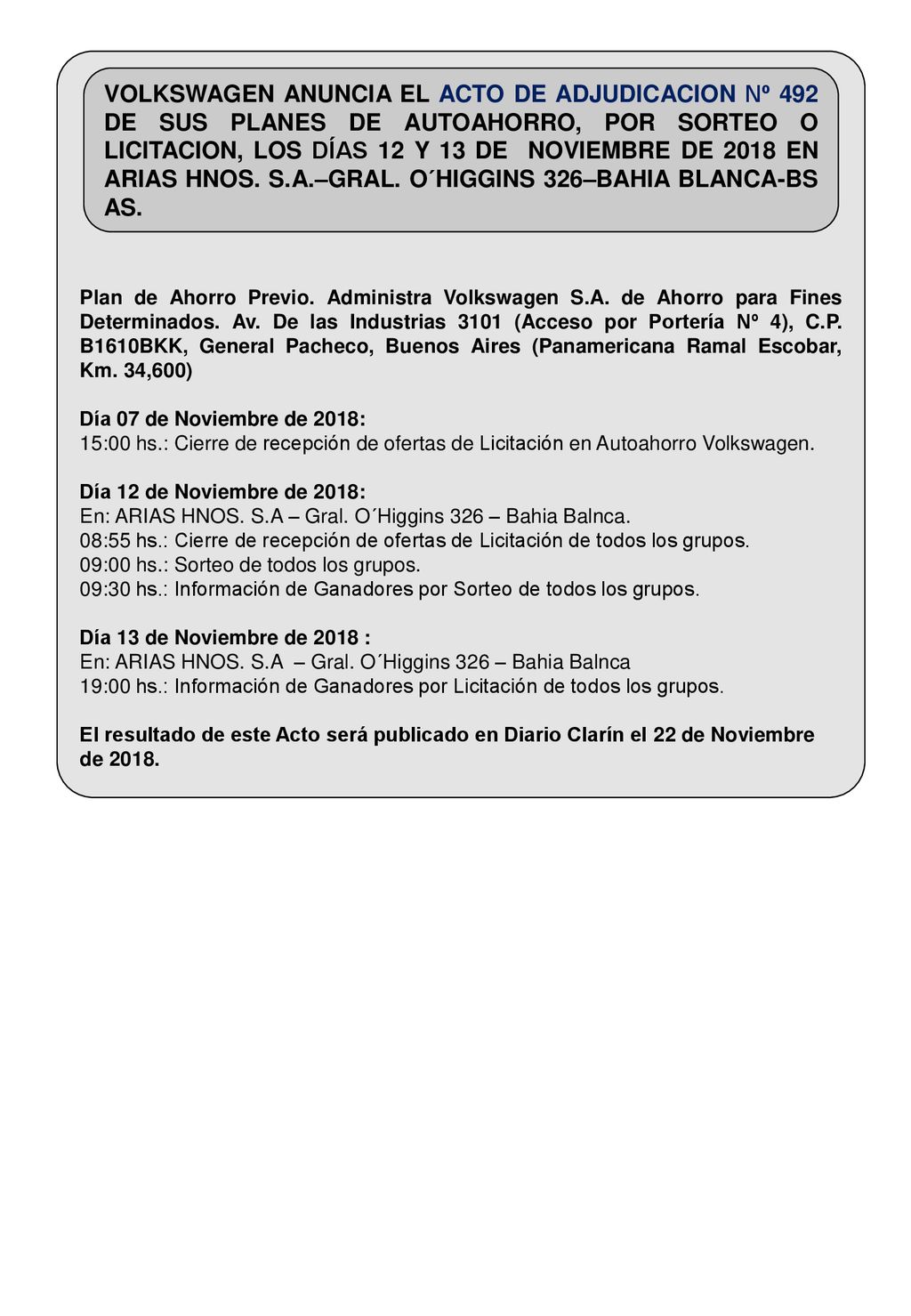 VOLKSWAGEN ANUNCIA EL ACTO DE ADJUDICACION Nº 492 DE SUS PLANES DE AUTOAHORRO, POR SORTEO O LICITACION, LOS DÍAS 12 Y 13 DE NOVIEMBRE DE 2018 EN ARIAS HNOS. S.A.–GRAL. O´HIGGINS 326–BAHIA BLANCA-BS AS.

Plan de Ahorro Previo. Administra Volkswagen S.A. de Ahorro para Fines Determinados. Av. De las Industrias 3101 (Acceso por Portería Nº 4), C.P. B1610BKK, General Pacheco, Buenos Aires (Panamericana Ramal Escobar, Km. 34,600)

Día 07 de Noviembre de 2018:
15:00 hs.: Cierre de recepción de ofertas de Licitación en Autoahorro Volkswagen.

Día 12 de Noviembre de 2018:
En: ARIAS HNOS. S.A – Gral. O´Higgins 326 – Bahia Balnca.
08:55 hs.: Cierre de recepción de ofertas de Licitación de todos los grupos.
09:00 hs.: Sorteo de todos los grupos.
09:30 hs.: Información de Ganadores por Sorteo de todos los grupos.

Día 13 de Noviembre de 2018 :
En: ARIAS HNOS. S.A – Gral. O´Higgins 326 – Bahia Balnca
19:00 hs.: Información de Ganadores por Licitación de todos los grupos.

El resultado de este Acto será publicado en Diario Clarín el 22 de Noviembre de 2018.